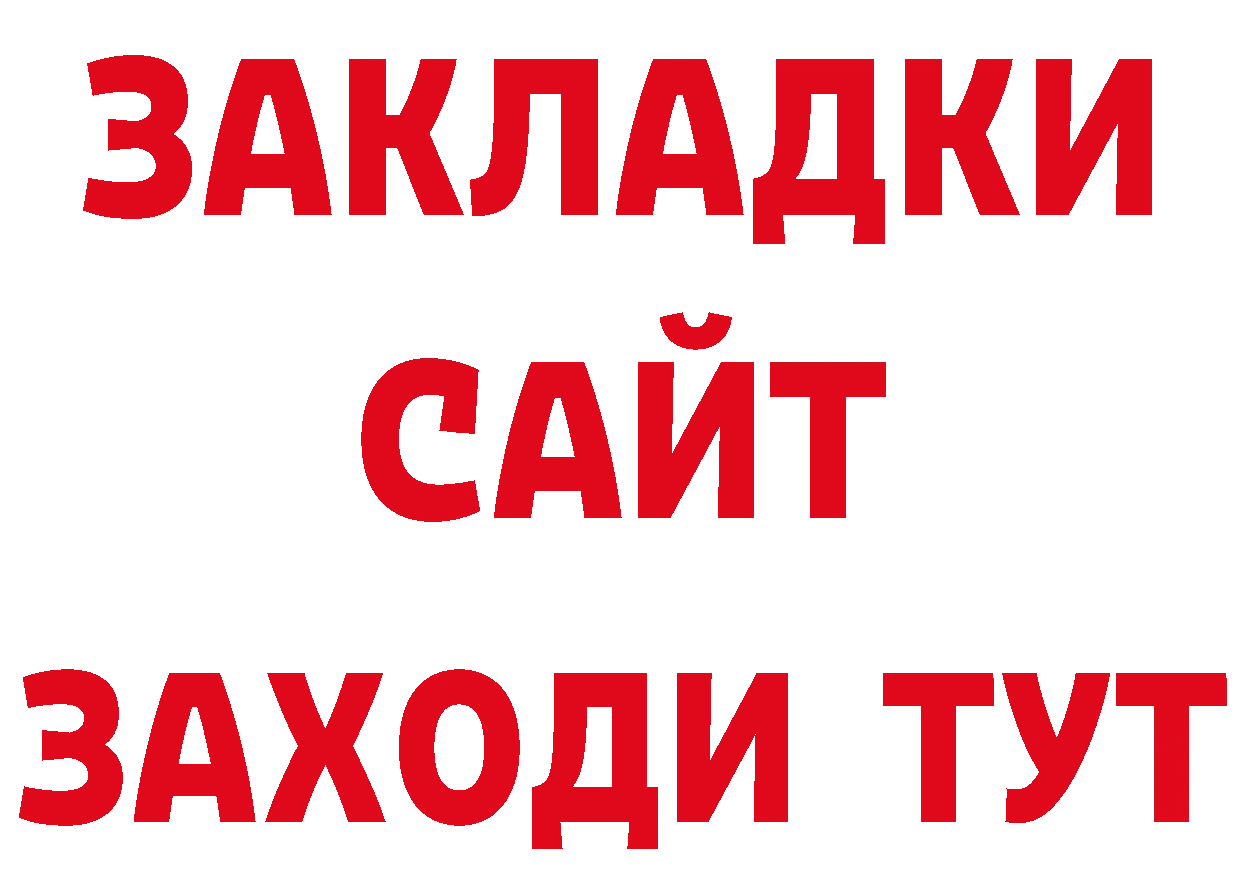 ЗАКЛАДКИ
САЙТ
ЗАХОДИ ТУТ